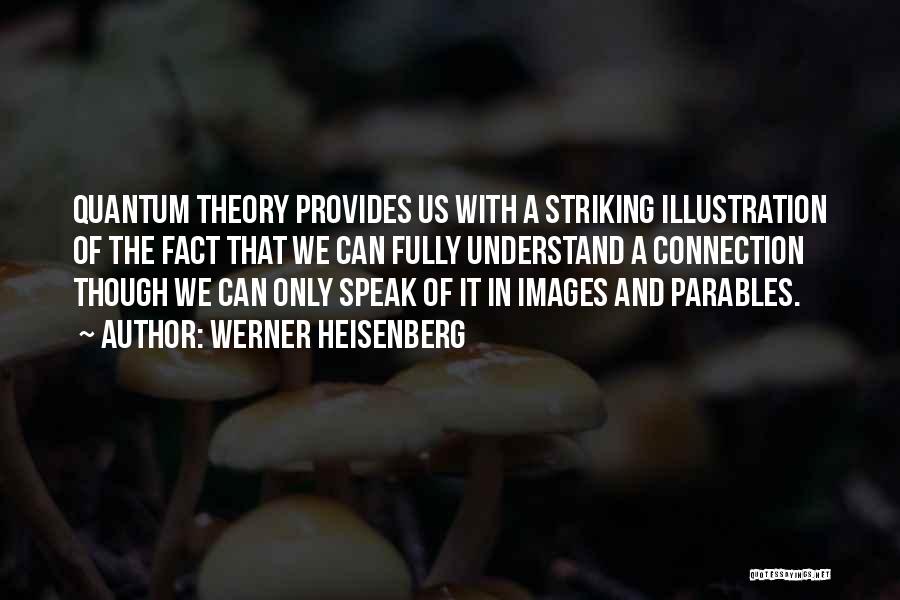 QUANTUM THEORY PROVIDES US WITH A STRIKING ILLUSTRATION OF THE FACT THAT WE CAN FULLY UNDERSTAND A CONNECTION THOUGH WE CAN ONLY SPEAK OF IT IN IMAGES AND PARABLES.

~ AUTHOR: WERNER HEISENBERG

QUOTESSAYINGS.NET